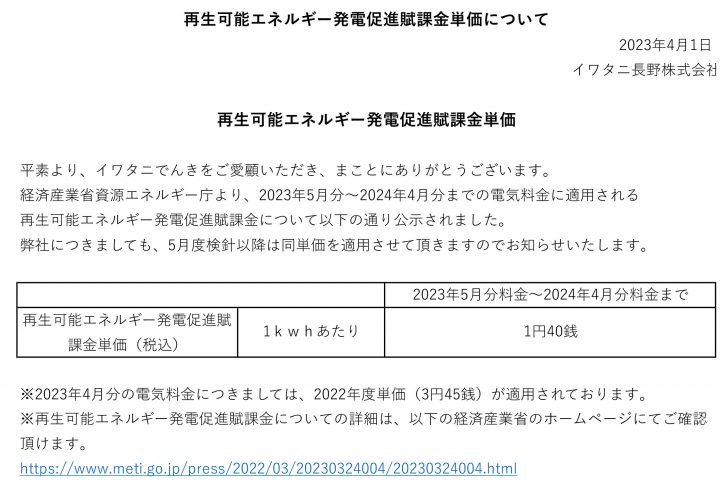 再生可能エネルギー発電促進賦課金単価について

2023年4月1日
イワタニ長野株式会社

再生可能エネルギー発電促進賦課金単価

平素より、イワタニでんきをご愛顧いただき、まことにありがとうございます。
経済産業省資源エネルギー庁より、2023年5月分～2024年4月分までの電気料金に適用される再生可能エネルギー発電促進賦課金について以下の通り公示されました。
弊社につきましても、5月度検針以降は同単価を適用させて頂きますのでお知らせいたします。

| | | 2023年5月分料金～2024年4月分料金まで |
|---|---|---|
| 再生可能エネルギー発電促進賦課金単価（税込） | １ｋｗｈあたり | 1円40銭 |

※2023年4月分の電気料金につきましては、2022年度単価（3円45銭）が適用されております。
※再生可能エネルギー発電促進賦課金についての詳細は、以下の経済産業省のホームページにてご確認頂けます。
https://www.meti.go.jp/press/2022/03/20230324004/20230324004.html